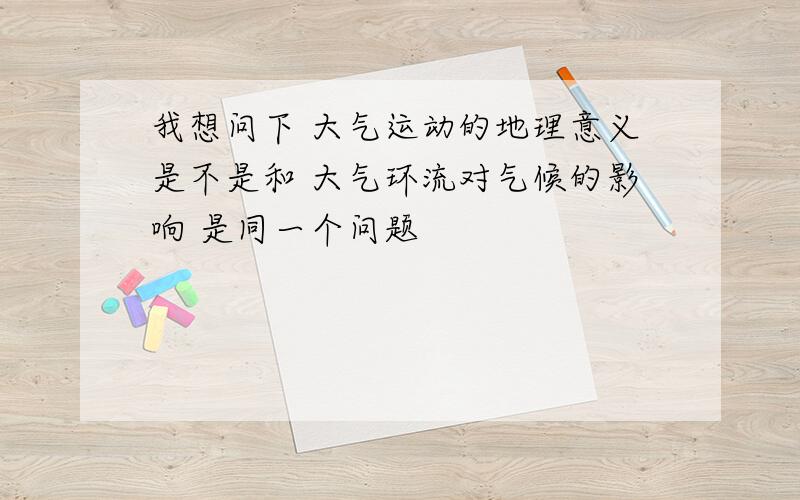 我想问下 大气运动的地理意义是不是和 大气环流对气候的影响 是同一个问题